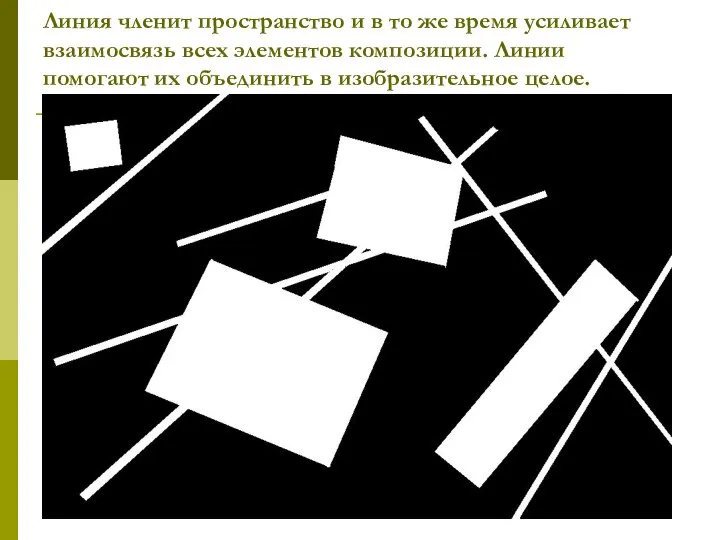 Линия членит пространство и в то же время усиливает взаимосвязь всех элементов композиции. Линии помогают их объединить в изобразительное целое.